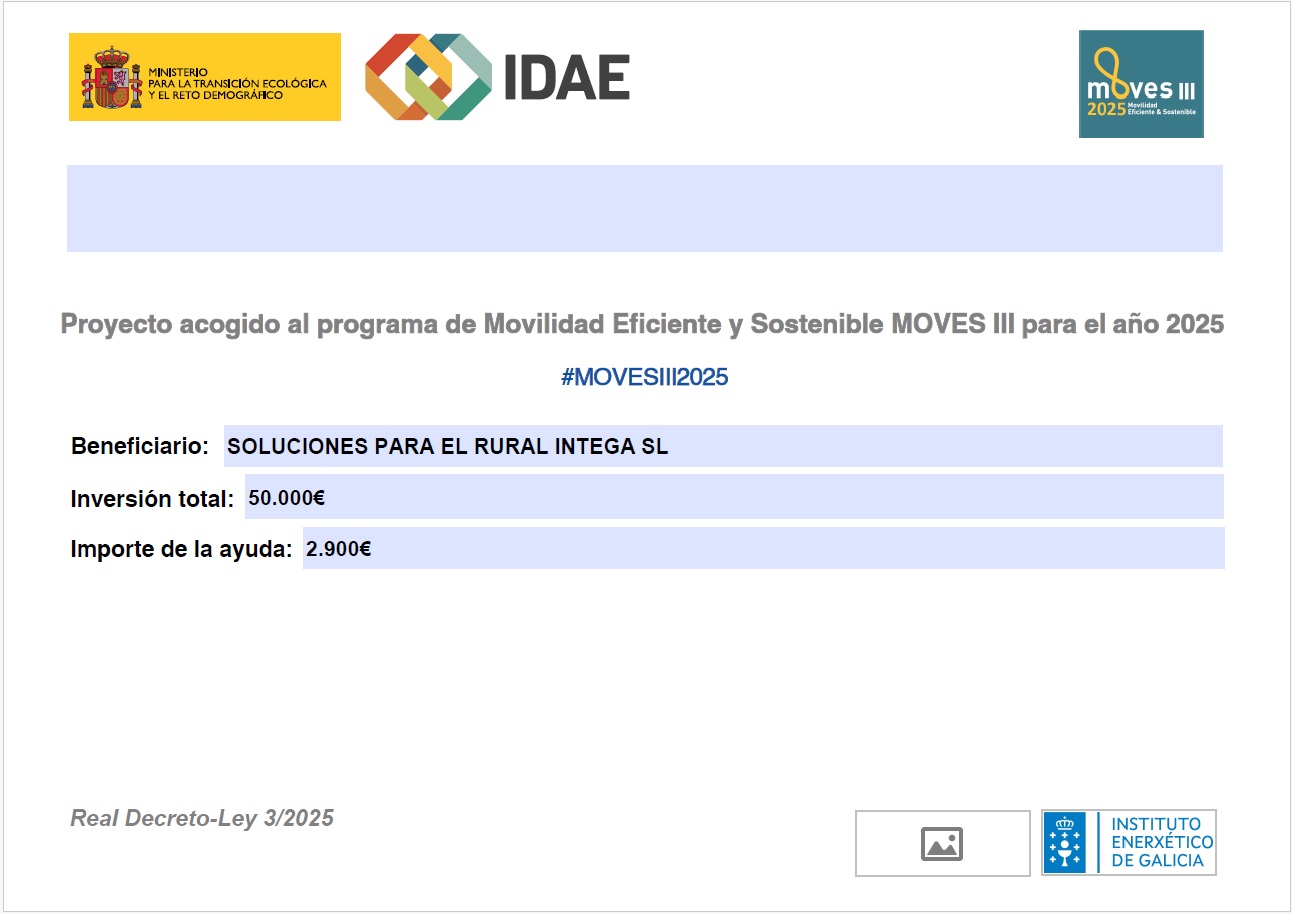 MINISTERIO
PARA LA TRANSICIÓN ECOLÓGICA
Y EL RETO DEMOGRÁFICO

IDAE

moves III
2025 Movilidad Eficiente & Sostenible

Proyecto acogido al programa de Movilidad Eficiente y Sostenible MOVES III para el año 2025

#MOVESIII2025

Beneficiario: SOLUCIONES PARA EL RURAL INTEGA SL

Inversión total: 50.000€

Importe de la ayuda: 2.900€

Real Decreto-Ley 3/2025

INSTITUTO ENERXÉTICO DE GALICIA